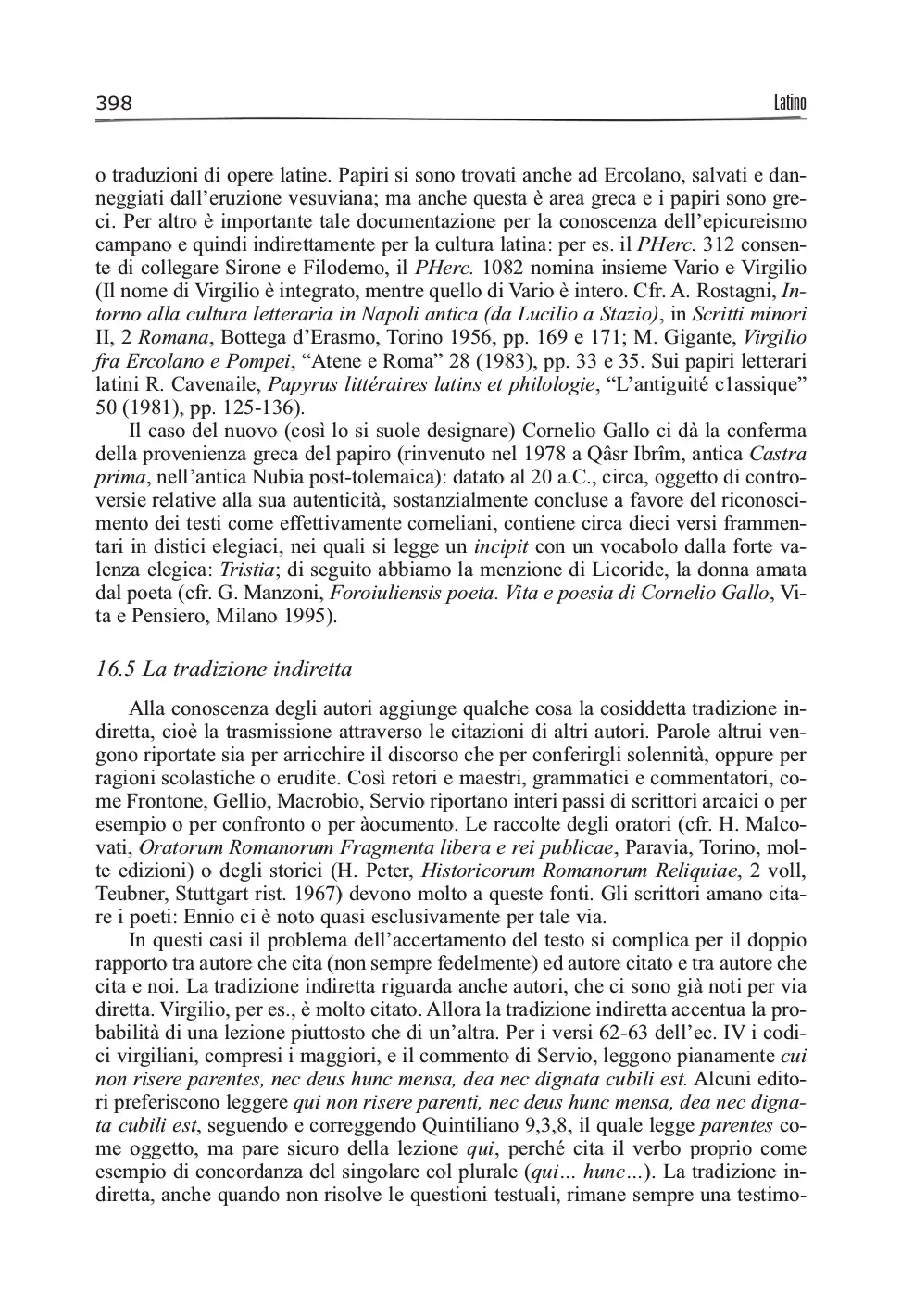 398 Latino

o traduzioni di opere latine. Papiri si sono trovati anche ad Ercolano, salvati e danneggiati dall'eruzione vesuviana; ma anche questa è area greca e i papiri sono greci. Per altro è importante tale documentazione per la conoscenza dell'epicureismo campano e quindi indirettamente per la cultura latina: per es. il PHerc. 312 consente di collegare Sirone e Filodemo, il PHerc. 1082 nomina insieme Vario e Virgilio (Il nome di Virgilio è integrato, mentre quello di Vario è intero. Cfr. A. Rostagni, Intorno alla cultura letteraria in Napoli antica (da Lucilio a Stazio), in Scritti minori II, 2 Romana, Bottega d'Erasmo, Torino 1956, pp. 169 e 171; M. Gigante, Virgilio fra Ercolano e Pompei, "Atene e Roma" 28 (1983), pp. 33 e 35. Sui papiri letterari latini R. Cavenaile, Papyrus littéraires latins et philologie, "L'antiguité c1assique" 50 (1981), pp. 125-136).

Il caso del nuovo (così lo si suole designare) Cornelio Gallo ci dà la conferma della provenienza greca del papiro (rinvenuto nel 1978 a Qâsr Ibrîm, antica Castra prima, nell'antica Nubia post-tolemaica): datato al 20 a.C., circa, oggetto di controversie relative alla sua autenticità, sostanzialmente concluse a favore del riconoscimento dei testi come effettivamente corneliani, contiene circa dieci versi frammentari in distici elegiaci, nei quali si legge un incipit con un vocabolo dalla forte valenza elegica: Tristia; di seguito abbiamo la menzione di Licoride, la donna amata dal poeta (cfr. G. Manzoni, Foroiuliensis poeta. Vita e poesia di Cornelio Gallo, Vita e Pensiero, Milano 1995).

16.5 La tradizione indiretta

Alla conoscenza degli autori aggiunge qualche cosa la cosiddetta tradizione indiretta, cioè la trasmissione attraverso le citazioni di altri autori. Parole altrui vengono riportate sia per arricchire il discorso che per conferirgli solennità, oppure per ragioni scolastiche o erudite. Così retori e maestri, grammatici e commentatori, come Frontone, Gellio, Macrobio, Servio riportano interi passi di scrittori arcaici o per esempio o per confronto o per àocumento. Le raccolte degli oratori (cfr. H. Malcovati, Oratorum Romanorum Fragmenta libera e rei publicae, Paravia, Torino, molte edizioni) o degli storici (H. Peter, Historicorum Romanorum Reliquiae, 2 voll, Teubner, Stuttgart rist. 1967) devono molto a queste fonti. Gli scrittori amano citare i poeti: Ennio ci è noto quasi esclusivamente per tale via.

In questi casi il problema dell'accertamento del testo si complica per il doppio rapporto tra autore che cita (non sempre fedelmente) ed autore citato e tra autore che cita e noi. La tradizione indiretta riguarda anche autori, che ci sono già noti per via diretta. Virgilio, per es., è molto citato. Allora la tradizione indiretta accentua la probabilità di una lezione piuttosto che di un'altra. Per i versi 62-63 dell'ec. IV i codici virgiliani, compresi i maggiori, e il commento di Servio, leggono pianamente cui non risere parentes, nec deus hunc mensa, dea nec dignata cubili est. Alcuni editori preferiscono leggere qui non risere parenti, nec deus hunc mensa, dea nec dignata cubili est, seguendo e correggendo Quintiliano 9,3,8, il quale legge parentes come oggetto, ma pare sicuro della lezione qui, perché cita il verbo proprio come esempio di concordanza del singolare col plurale (qui... hunc...). La tradizione indiretta, anche quando non risolve le questioni testuali, rimane sempre una testimo-